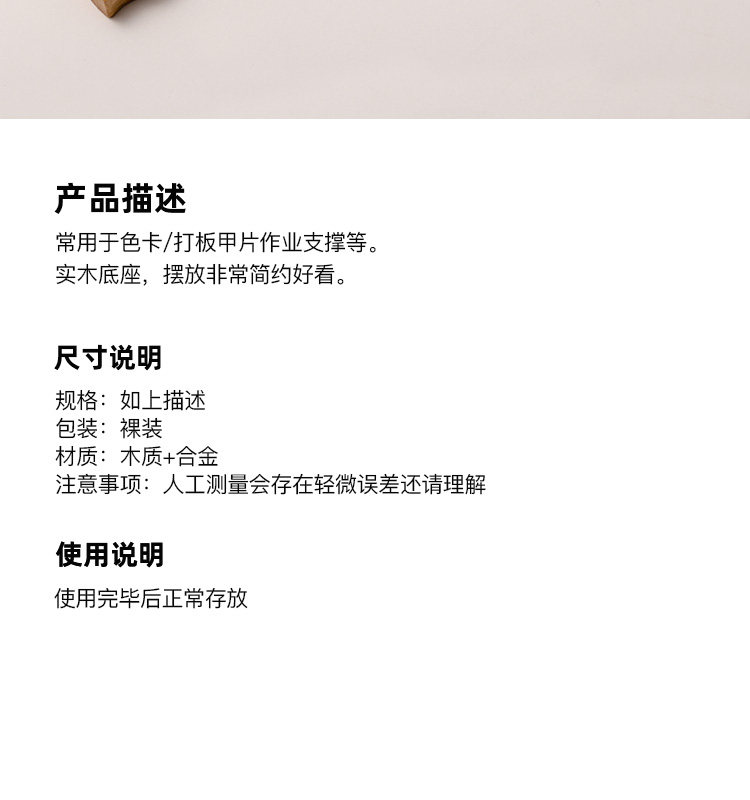 产品描述

常用于色卡/打板甲片作业支撑等。
实木底座，摆放非常简约好看。

尺寸说明

规格：如上描述
包装：裸装
材质：木质+合金
注意事项：人工测量会存在轻微误差还请理解

使用说明

使用完毕后正常存放